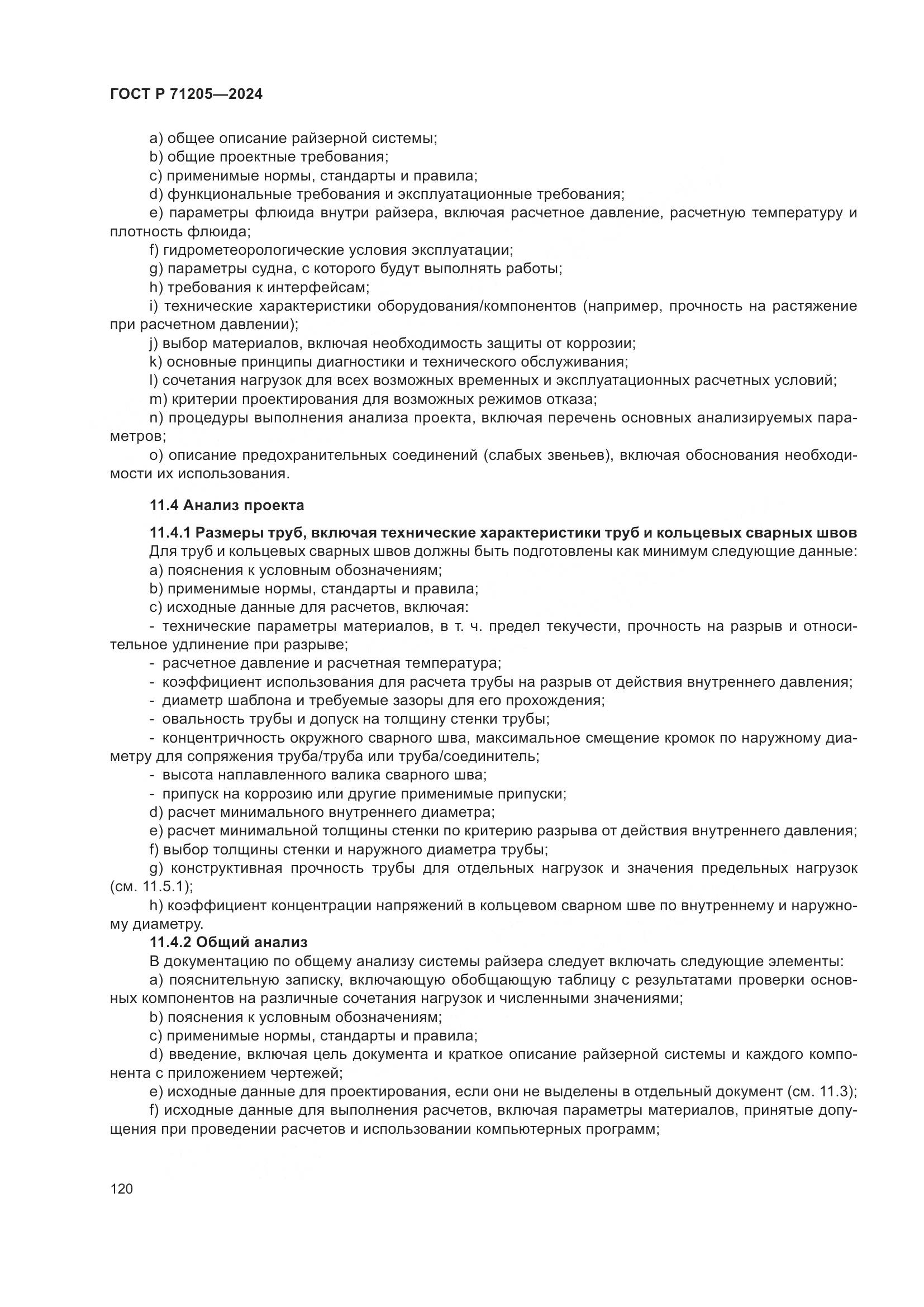 ГОСТ Р 71205—2024

a) общее описание райзерной системы;
b) общие проектные требования;
c) применимые нормы, стандарты и правила;
d) функциональные требования и эксплуатационные требования;
e) параметры флюида внутри райзера, включая расчетное давление, расчетную температуру и плотность флюида;
f) гидрометеорологические условия эксплуатации;
g) параметры судна, с которого будут выполнять работы;
h) требования к интерфейсам;
i) технические характеристики оборудования/компонентов (например, прочность на растяжение при расчетном давлении);
j) выбор материалов, включая необходимость защиты от коррозии;
k) основные принципы диагностики и технического обслуживания;
l) сочетания нагрузок для всех возможных временных и эксплуатационных расчетных условий;
m) критерии проектирования для возможных режимов отказа;
n) процедуры выполнения анализа проекта, включая перечень основных анализируемых параметров;
o) описание предохранительных соединений (слабых звеньев), включая обоснования необходимости их использования.

11.4 Анализ проекта

11.4.1 Размеры труб, включая технические характеристики труб и кольцевых сварных швов
Для труб и кольцевых сварных швов должны быть подготовлены как минимум следующие данные:
a) пояснения к условным обозначениям;
b) применимые нормы, стандарты и правила;
c) исходные данные для расчетов, включая:
- технические параметры материалов, в т. ч. предел текучести, прочность на разрыв и относительное удлинение при разрыве;
- расчетное давление и расчетная температура;
- коэффициент использования для расчета трубы на разрыв от действия внутреннего давления;
- диаметр шаблона и требуемые зазоры для его прохождения;
- овальность трубы и допуск на толщину стенки трубы;
- концентричность окружного сварного шва, максимальное смещение кромок по наружному диаметру для сопряжения труба/труба или труба/соединитель;
- высота наплавленного валика сварного шва;
- припуск на коррозию или другие применимые припуски;
d) расчет минимального внутреннего диаметра;
e) расчет минимальной толщины стенки по критерию разрыва от действия внутреннего давления;
f) выбор толщины стенки и наружного диаметра трубы;
g) конструктивная прочность трубы для отдельных нагрузок и значения предельных нагрузок (см. 11.5.1);
h) коэффициент концентрации напряжений в кольцевом сварном шве по внутреннему и наружному диаметру.
11.4.2 Общий анализ
В документацию по общему анализу системы райзера следует включать следующие элементы:
a) пояснительную записку, включающую обобщающую таблицу с результатами проверки основных компонентов на различные сочетания нагрузок и численными значениями;
b) пояснения к условным обозначениям;
c) применимые нормы, стандарты и правила;
d) введение, включая цель документа и краткое описание райзерной системы и каждого компонента с приложением чертежей;
e) исходные данные для проектирования, если они не выделены в отдельный документ (см. 11.3);
f) исходные данные для выполнения расчетов, включая параметры материалов, принятые допущения при проведении расчетов и использовании компьютерных программ;

120